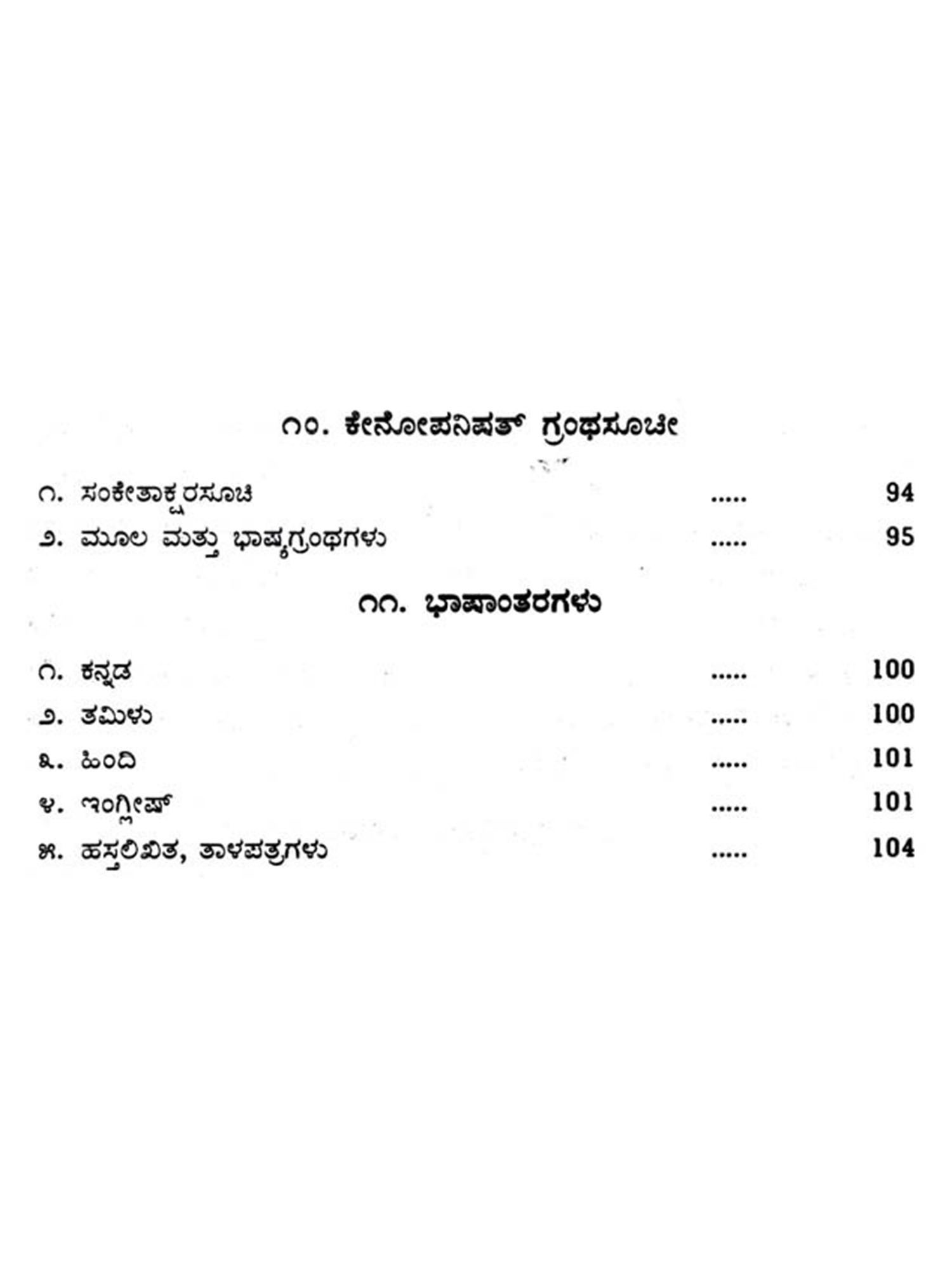 ೧೦. ಕೇನೋಪನಿಷತ್ ಗ್ರಂಥಸೂಚೀ

೧. ಸಂಕೇತಾಕ್ಷರಸೂಚಿ 94

೨. ಮೂಲ ಮತ್ತು ಭಾಷ್ಯಗ್ರಂಥಗಳು 95

೧೧. ಭಾಷಾಂತರಗಳು

೧. ಕನ್ನಡ 100

೨. ತಮಿಳು 100

೩. ಹಿಂದಿ 101

೪. ಇಂಗ್ಲೀಷ್ 101

೫. ಹಸ್ತಲಿಖಿತ, ತಾಳಪತ್ರಗಳು 104